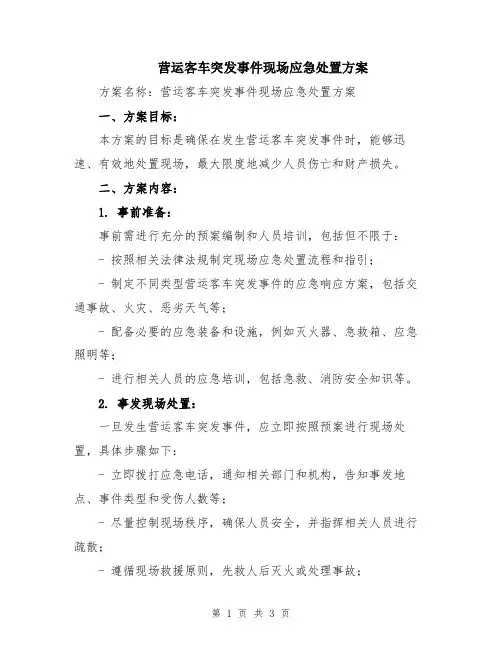 营运客车突发事件现场应急处置方案

方案名称：营运客车突发事件现场应急处置方案

一、方案目标：

本方案的目标是确保在发生营运客车突发事件时，能够迅速、有效地处置现场，最大限度地减少人员伤亡和财产损失。

二、方案内容：

1. 事前准备：

事前需进行充分的预案编制和人员培训，包括但不限于：

- 按照相关法律法规制定现场应急处置流程和指引；

- 制定不同类型营运客车突发事件的应急响应方案，包括交通事故、火灾、恶劣天气等；

- 配备必要的应急装备和设施，例如灭火器、急救箱、应急照明等；

- 进行相关人员的应急培训，包括急救、消防安全知识等。

2. 事发现场处置：

一旦发生营运客车突发事件，应立即按照预案进行现场处置，具体步骤如下：

- 立即拨打应急电话，通知相关部门和机构，告知事发地点、事件类型和受伤人数等；

- 尽量控制现场秩序，确保人员安全，并指挥相关人员进行疏散；

- 遵循现场救援原则，先救人后灭火或处理事故；

第 1 页 共 3 页